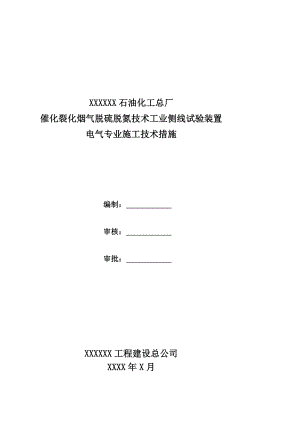 XXXXXX 石油化工总厂
催化裂化烟气脱硫脱氮技术工业侧线试验装置
电气专业施工技术措施

编制：____________

审核：____________

审批：____________

XXXXXX 工程建设总公司
XXXX 年 X 月